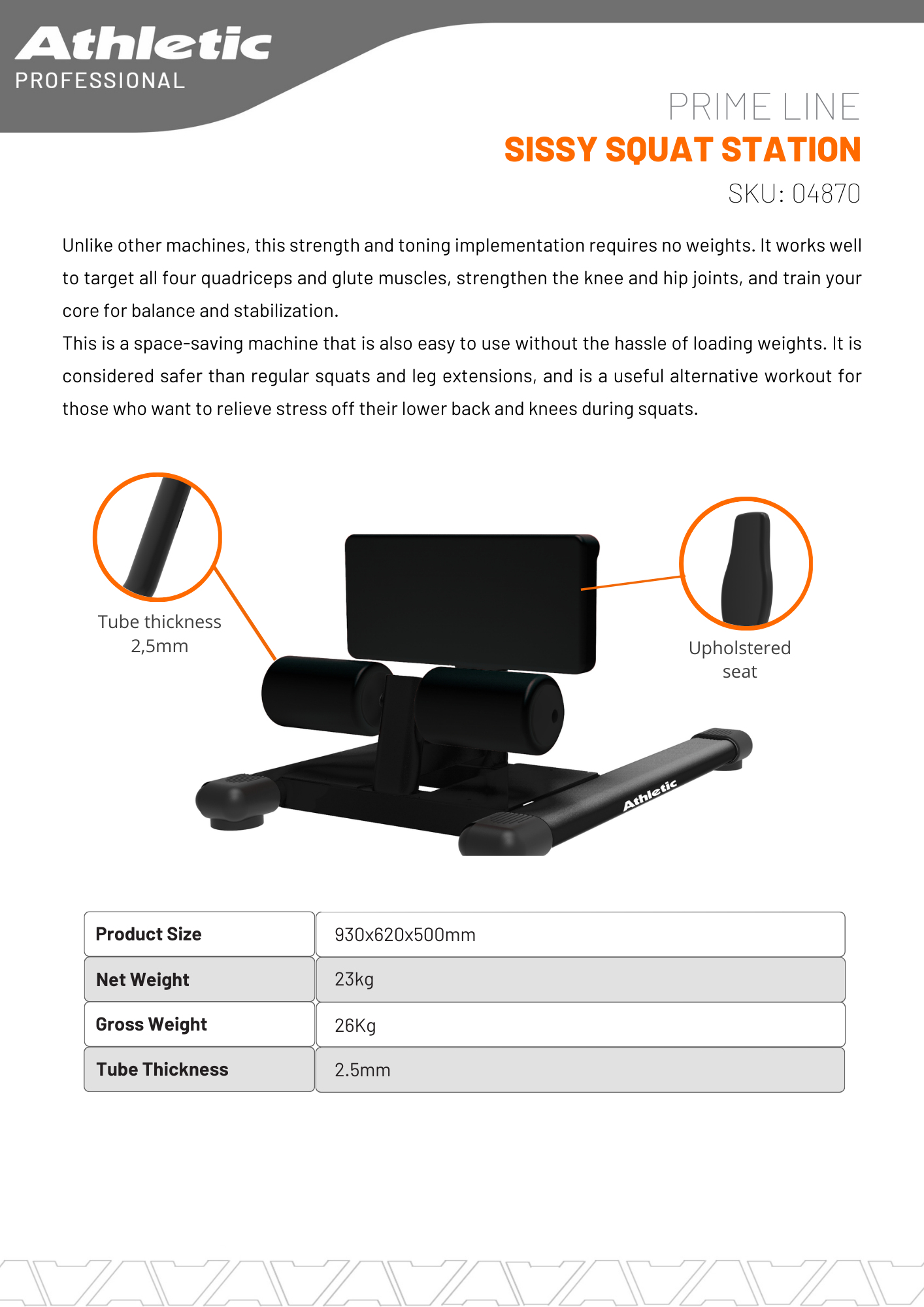 Athletic
PROFESSIONAL

PRIME LINE
SISSY SQUAT STATION
SKU: 04870

Unlike other machines, this strength and toning implementation requires no weights. It works well to target all four quadriceps and glute muscles, strengthen the knee and hip joints, and train your core for balance and stabilization.
This is a space-saving machine that is also easy to use without the hassle of loading weights. It is considered safer than regular squats and leg extensions, and is a useful alternative workout for those who want to relieve stress off their lower back and knees during squats.

Tube thickness 2,5mm

Upholstered seat

Athletic

| Product Size | 930x620x500mm |
|---|---|
| Net Weight | 23kg |
| Gross Weight | 26Kg |
| Tube Thickness | 2.5mm |